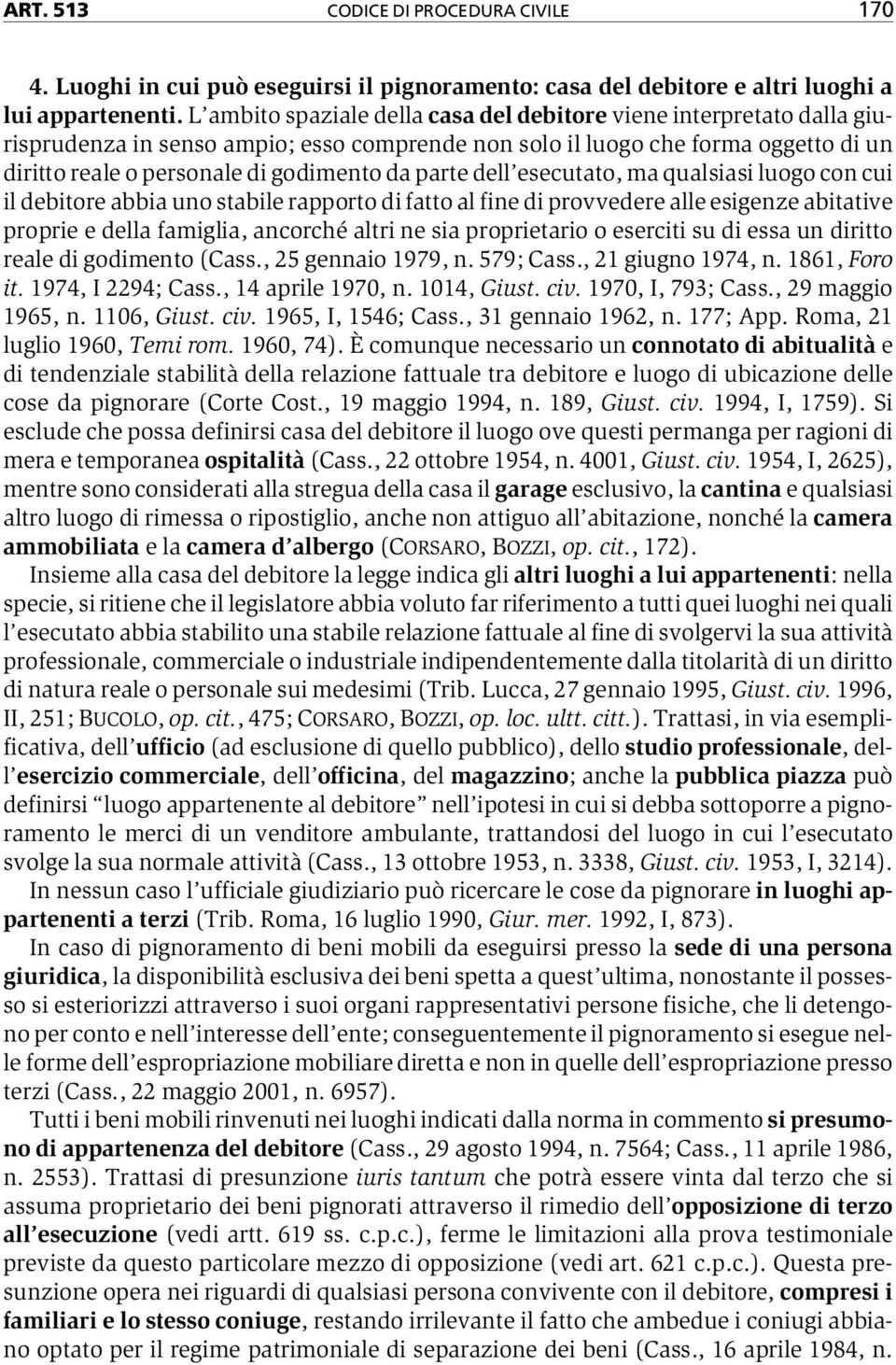 ART. 513 CODICE DI PROCEDURA CIVILE 170

4. Luoghi in cui può eseguirsi il pignoramento: casa del debitore e altri luoghi a lui appartenenti. L'ambito spaziale della casa del debitore viene interpretato dalla giurisprudenza in senso ampio; esso comprende non solo il luogo che forma oggetto di un diritto reale o personale di godimento da parte dell'esecutato, ma qualsiasi luogo con cui il debitore abbia uno stabile rapporto di fatto al fine di provvedere alle esigenze abitative proprie e della famiglia, ancorché altri ne sia proprietario o eserciti su di essa un diritto reale di godimento (Cass., 25 gennaio 1979, n. 579; Cass., 21 giugno 1974, n. 1861, Foro it. 1974, I 2294; Cass., 14 aprile 1970, n. 1014, Giust. civ. 1970, I, 793; Cass., 29 maggio 1965, n. 1106, Giust. civ. 1965, I, 1546; Cass., 31 gennaio 1962, n. 177; App. Roma, 21 luglio 1960, Temi rom. 1960, 74). È comunque necessario un connotato di abitualità e di tendenziale stabilità della relazione fattuale tra debitore e luogo di ubicazione delle cose da pignorare (Corte Cost., 19 maggio 1994, n. 189, Giust. civ. 1994, I, 1759). Si esclude che possa definirsi casa del debitore il luogo ove questi permanga per ragioni di mera e temporanea ospitalità (Cass., 22 ottobre 1954, n. 4001, Giust. civ. 1954, I, 2625), mentre sono considerati alla stregua della casa il garage esclusivo, la cantina e qualsiasi altro luogo di rimessa o ripostiglio, anche non attiguo all'abitazione, nonché la camera ammobiliata e la camera d'albergo (CORSARO, BOZZI, op. cit., 172).

Insieme alla casa del debitore la legge indica gli altri luoghi a lui appartenenti: nella specie, si ritiene che il legislatore abbia voluto far riferimento a tutti quei luoghi nei quali l'esecutato abbia stabilito una stabile relazione fattuale al fine di svolgervi la sua attività professionale, commerciale o industriale indipendentemente dalla titolarità di un diritto di natura reale o personale sui medesimi (Trib. Lucca, 27 gennaio 1995, Giust. civ. 1996, II, 251; BUCOLO, op. cit., 475; CORSARO, BOZZI, op. loc. ultt. citt.). Trattasi, in via esemplificativa, dell'ufficio (ad esclusione di quello pubblico), dello studio professionale, dell'esercizio commerciale, dell'officina, del magazzino; anche la pubblica piazza può definirsi "luogo appartenente al debitore" nell'ipotesi in cui si debba sottoporre a pignoramento le merci di un venditore ambulante, trattandosi del luogo in cui l'esecutato svolge la sua normale attività (Cass., 13 ottobre 1953, n. 3338, Giust. civ. 1953, I, 3214).

In nessun caso l'ufficiale giudiziario può ricercare le cose da pignorare in luoghi appartenenti a terzi (Trib. Roma, 16 luglio 1990, Giur. mer. 1992, I, 873).

In caso di pignoramento di beni mobili da eseguirsi presso la sede di una persona giuridica, la disponibilità esclusiva dei beni spetta a quest'ultima, nonostante il possesso si esteriorizzi attraverso i suoi organi rappresentativi persone fisiche, che li detengono per conto e nell'interesse dell'ente; conseguentemente il pignoramento si esegue nelle forme dell'espropriazione mobiliare diretta e non in quelle dell'espropriazione presso terzi (Cass., 22 maggio 2001, n. 6957).

Tutti i beni mobili rinvenuti nei luoghi indicati dalla norma in commento si presumono di appartenenza del debitore (Cass., 29 agosto 1994, n. 7564; Cass., 11 aprile 1986, n. 2553). Trattasi di presunzione iuris tantum che potrà essere vinta dal terzo che si assuma proprietario dei beni pignorati attraverso il rimedio dell'opposizione di terzo all'esecuzione (vedi artt. 619 ss. c.p.c.), ferme le limitazioni alla prova testimoniale previste da questo particolare mezzo di opposizione (vedi art. 621 c.p.c.). Questa presunzione opera nei riguardi di qualsiasi persona convivente con il debitore, compresi i familiari e lo stesso coniuge, restando irrilevante il fatto che ambedue i coniugi abbiano optato per il regime patrimoniale di separazione dei beni (Cass., 16 aprile 1984, n.